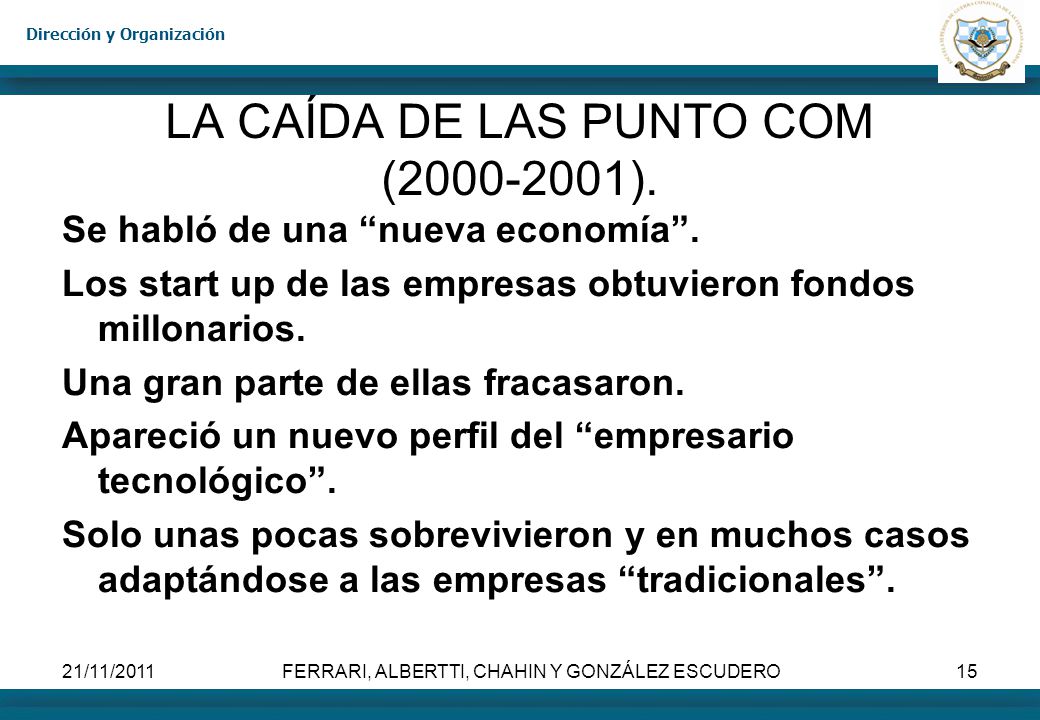 Dirección y Organización

LA CAÍDA DE LAS PUNTO COM (2000-2001).

Se habló de una “nueva economía”.

Los start up de las empresas obtuvieron fondos millonarios.

Una gran parte de ellas fracasaron.

Apareció un nuevo perfil del “empresario tecnológico”.

Solo unas pocas sobrevivieron y en muchos casos adaptándose a las empresas “tradicionales”.

21/11/2011

FERRARI, ALBERTTI, CHAHIN Y GONZÁLEZ ESCUDERO

15